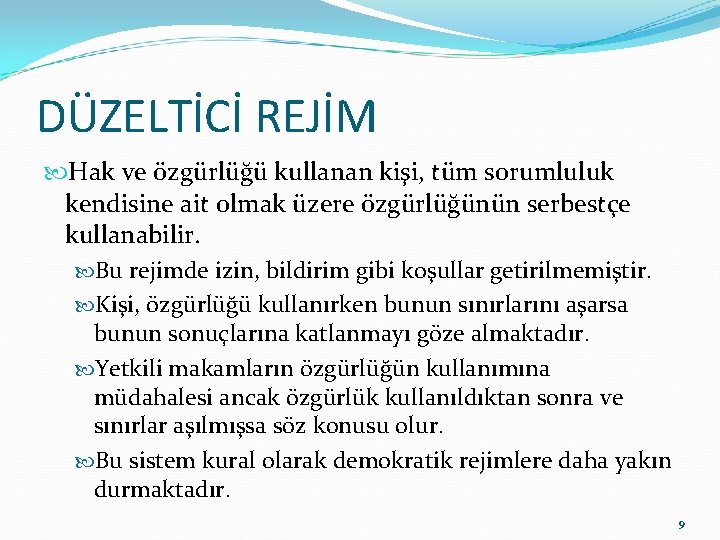 DÜZELTİCİ REJİM

Hak ve özgürlüğü kullanan kişi, tüm sorumluluk kendisine ait olmak üzere özgürlüğünün serbestçe kullanabilir.

Bu rejimde izin, bildirim gibi koşullar getirilmemiştir.

Kişi, özgürlüğü kullanırken bunun sınırlarını aşarsa bunun sonuçlarına katlanmayı göze almaktadır.

Yetkili makamların özgürlüğün kullanımına müdahalesi ancak özgürlük kullanıldıktan sonra ve sınırlar aşılmışsa söz konusu olur.

Bu sistem kural olarak demokratik rejimlere daha yakın durmaktadır.

9